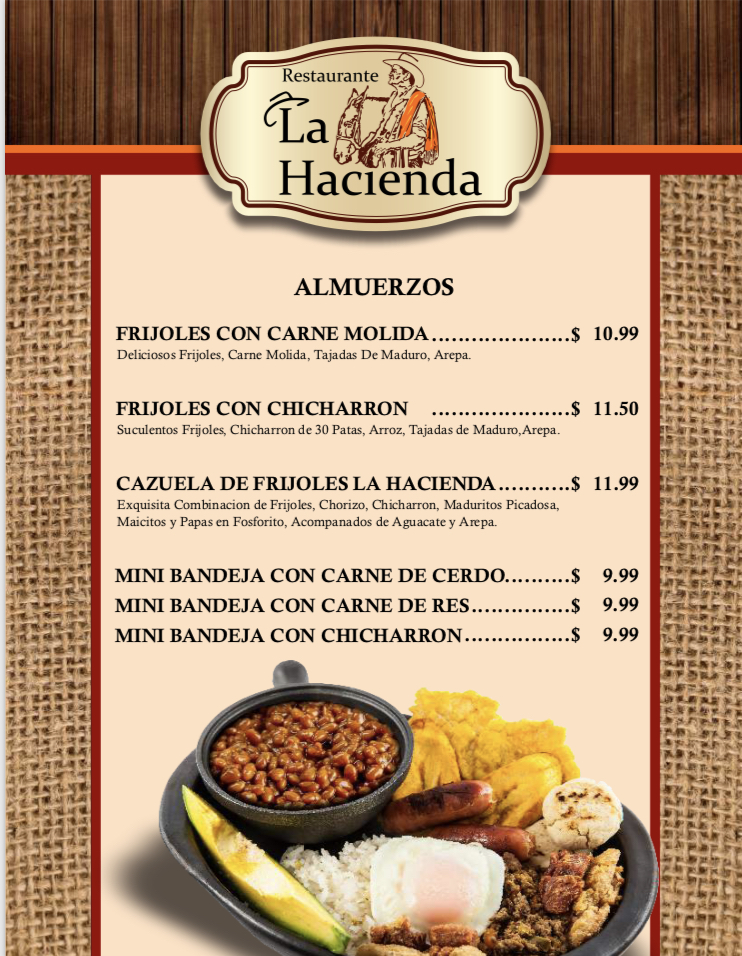 Restaurante
La
Hacienda

ALMUERZOS

FRIJOLES CON CARNE MOLIDA $ 10.99
Deliciosos Frijoles, Carne Molida, Tajadas De Maduro, Arepa.

FRIJOLES CON CHICHARRON $ 11.50
Suculentos Frijoles, Chicharron de 30 Patas, Arroz, Tajadas de Maduro,Arepa.

CAZUELA DE FRIJOLES LA HACIENDA $ 11.99
Exquisita Combinacion de Frijoles, Chorizo, Chicharron, Maduritos Picadosa, Maicitos y Papas en Fosforito, Acompanados de Aguacate y Arepa.

MINI BANDEJA CON CARNE DE CERDO $ 9.99
MINI BANDEJA CON CARNE DE RES $ 9.99
MINI BANDEJA CON CHICHARRON $ 9.99